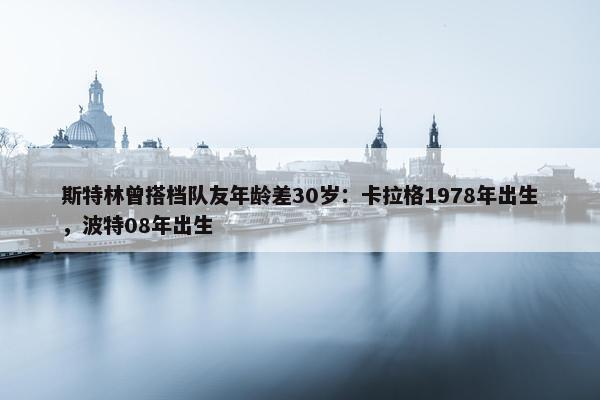 斯特林曾搭档队友年龄差30岁：卡拉格1978年出生，波特08年出生